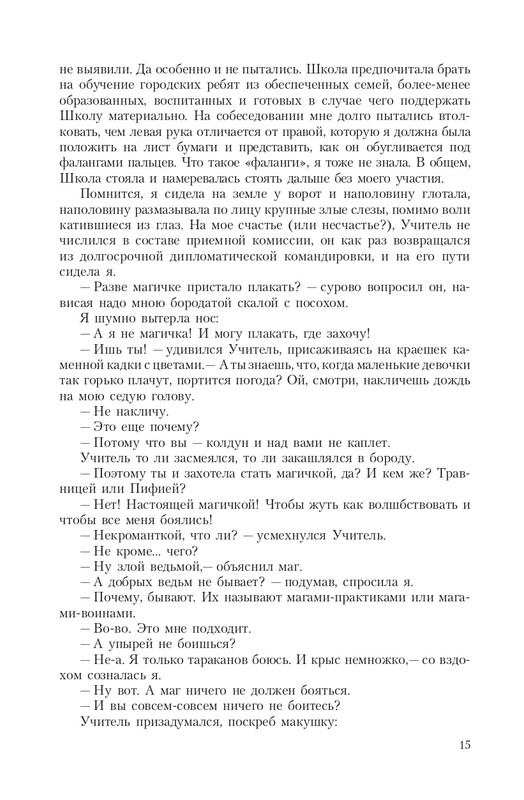 не выявили. Да особенно и не пытались. Школа предпочитала брать на обучение городских ребят из обеспеченных семей, более-менее образованных, воспитанных и готовых в случае чего поддержать Школу материально. На собеседовании мне долго пытались втолковать, чем левая рука отличается от правой, которую я должна была положить на лист бумаги и представить, как он обугливается под фалангами пальцев. Что такое «фаланги», я тоже не знала. В общем, Школа стояла и намеревалась стоять дальше без моего участия.

Помнится, я сидела на земле у ворот и наполовину глотала, наполовину размазывала по лицу крупные злые слезы, помимо воли катившиеся из глаз. На мое счастье (или несчастье?), Учитель не числился в составе приемной комиссии, он как раз возвращался из долгосрочной дипломатической командировки, и на его пути сидела я.

— Разве магичке пристало плакать? — сурово вопросил он, нависая надо мною бородатой скалой с посохом.

Я шумно вытерла нос:

— А я не магичка! И могу плакать, где захочу!

— Ишь ты! — удивился Учитель, присаживаясь на краешек каменной кадки с цветами.— А ты знаешь, что, когда маленькие девочки так горько плачут, портится погода? Ой, смотри, накличешь дождь на мою седую голову.

— Не накличу.

— Это еще почему?

— Потому что вы — колдун и над вами не каплет.

Учитель то ли засмеялся, то ли закашлялся в бороду.

— Поэтому ты и захотела стать магичкой, да? И кем же? Травницей или Пифией?

— Нет! Настоящей магичкой! Чтобы жуть как волшбствовать и чтобы все меня боялись!

— Некроманткой, что ли? — усмехнулся Учитель.

— Не кроме... чего?

— Ну злой ведьмой,— объяснил маг.

— А добрых ведьм не бывает? — подумав, спросила я.

— Почему, бывают. Их называют магами-практиками или магами-воинами.

— Во-во. Это мне подходит.

— А упырей не боишься?

— Не-а. Я только тараканов боюсь. И крыс немножко,— со вздохом созналась я.

— Ну вот. А маг ничего не должен бояться.

— И вы совсем-совсем ничего не боитесь?

Учитель призадумался, поскреб макушку:

15